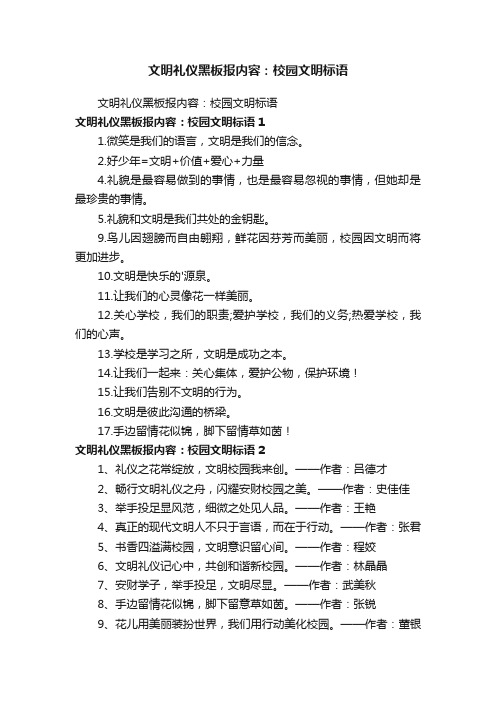 文明礼仪黑板报内容：校园文明标语

文明礼仪黑板报内容：校园文明标语

文明礼仪黑板报内容：校园文明标语 1

1.微笑是我们的语言，文明是我们的信念。

2.好少年=文明+价值+爱心+力量

4.礼貌是最容易做到的事情，也是最容易忽视的事情，但她却是最珍贵的事情。

5.礼貌和文明是我们共处的金钥匙。

9.鸟儿因翅膀而自由翱翔，鲜花因芬芳而美丽，校园因文明而将更加进步。

10.文明是快乐的'源泉。

11.让我们的心灵像花一样美丽。

12.关心学校，我们的职责;爱护学校，我们的义务;热爱学校，我们的心声。

13.学校是学习之所，文明是成功之本。

14.让我们一起来：关心集体，爱护公物，保护环境！

15.让我们告别不文明的行为。

16.文明是彼此沟通的桥梁。

17.手边留情花似锦，脚下留情草如茵！

文明礼仪黑板报内容：校园文明标语 2

1、礼仪之花常绽放，文明校园我来创。——作者：吕德才

2、畅行文明礼仪之舟，闪耀安财校园之美。——作者：史佳佳

3、举手投足显风范，细微之处见人品。——作者：王艳

4、真正的现代文明人不只于言语，而在于行动。——作者：张君

5、书香四溢满校园，文明意识留心间。——作者：程姣

6、文明礼仪记心中，共创和谐新校园。——作者：林晶晶

7、安财学子，举手投足，文明尽显。——作者：武美秋

8、手边留情花似锦，脚下留意草如茵。——作者：张锐

9、花儿用美丽装扮世界，我们用行动美化校园。——作者：董银